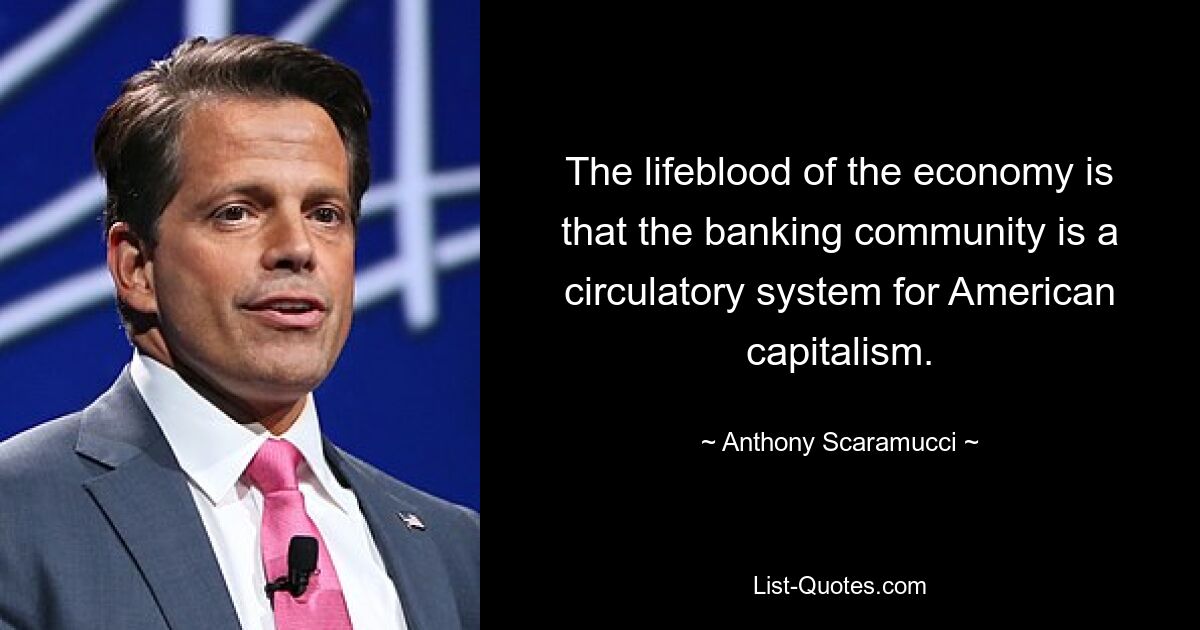 The lifeblood of the economy is that the banking community is a circulatory system for American capitalism.

~ Anthony Scaramucci ~

List-Quotes.com